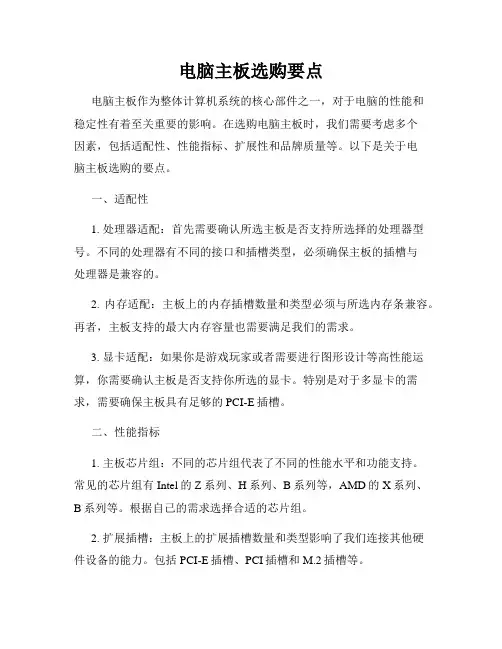 电脑主板选购要点

电脑主板作为整体计算机系统的核心部件之一，对于电脑的性能和稳定性有着至关重要的影响。在选购电脑主板时，我们需要考虑多个因素，包括适配性、性能指标、扩展性和品牌质量等。以下是关于电脑主板选购的要点。

一、适配性

1. 处理器适配：首先需要确认所选主板是否支持所选择的处理器型号。不同的处理器有不同的接口和插槽类型，必须确保主板的插槽与处理器是兼容的。

2. 内存适配：主板上的内存插槽数量和类型必须与所选内存条兼容。再者，主板支持的最大内存容量也需要满足我们的需求。

3. 显卡适配：如果你是游戏玩家或者需要进行图形设计等高性能运算，你需要确认主板是否支持你所选的显卡。特别是对于多显卡的需求，需要确保主板具有足够的 PCI-E 插槽。

二、性能指标

1. 主板芯片组：不同的芯片组代表了不同的性能水平和功能支持。常见的芯片组有 Intel 的 Z 系列、H 系列、B 系列等，AMD 的 X 系列、B 系列等。根据自己的需求选择合适的芯片组。

2. 扩展插槽：主板上的扩展插槽数量和类型影响了我们连接其他硬件设备的能力。包括 PCI-E 插槽、PCI 插槽和 M.2 插槽等。